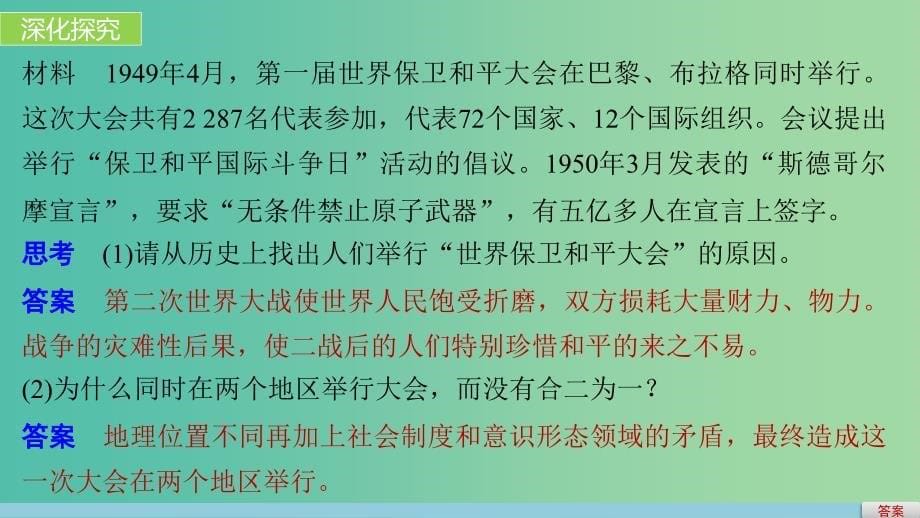 深化探究

材料　1949年4月，第一届世界保卫和平大会在巴黎、布拉格同时举行。这次大会共有2 287名代表参加，代表72个国家、12个国际组织。会议提出举行“保卫和平国际斗争日”活动的倡议。1950年3月发表的“斯德哥尔摩宣言”，要求“无条件禁止原子武器”，有五亿多人在宣言上签字。

思考　(1)请从历史上找出人们举行“世界保卫和平大会”的原因。

答案　第二次世界大战使世界人民饱受折磨，双方损耗大量财力、物力。战争的灾难性后果，使二战后的人们特别珍惜和平的来之不易。

(2)为什么同时在两个地区举行大会，而没有合二为一？

答案　地理位置不同再加上社会制度和意识形态领域的矛盾，最终造成这一次大会在两个地区举行。

答案